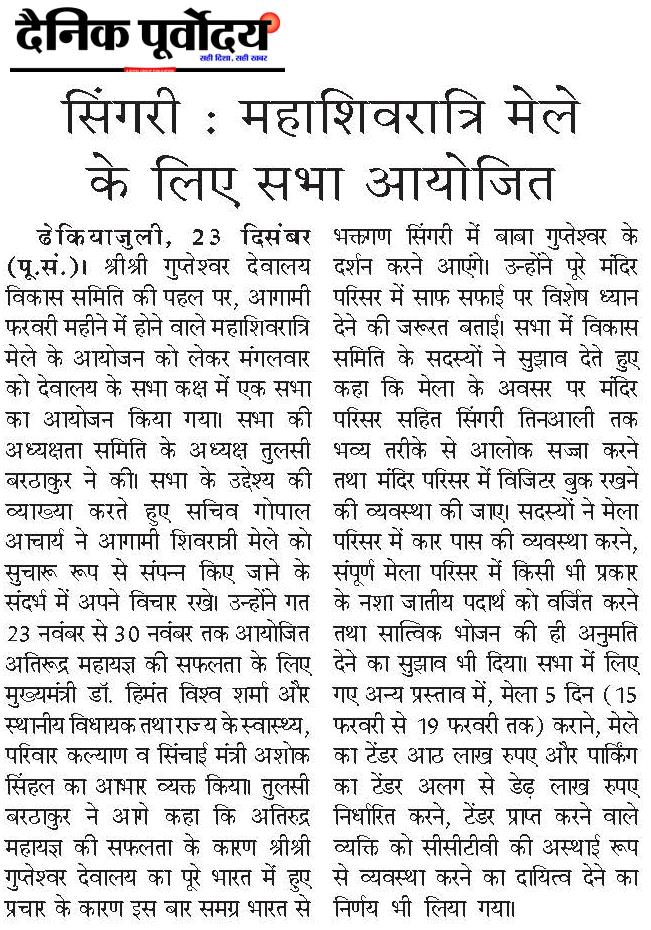 दैनिक पूर्वोदय
सही दिशा, सही खबर

सिंगरी : महाशिवरात्रि मेले के लिए सभा आयोजित

ढेकियाजुली, 23 दिसंबर (पू.सं.)। श्रीश्री गुप्तेश्वर देवालय विकास समिति की पहल पर, आगामी फरवरी महीने में होने वाले महाशिवरात्रि मेले के आयोजन को लेकर मंगलवार को देवालय के सभा कक्ष में एक सभा का आयोजन किया गया। सभा की अध्यक्षता समिति के अध्यक्ष तुलसी बरठाकुर ने की। सभा के उद्देश्य की व्याख्या करते हुए सचिव गोपाल आचार्य ने आगामी शिवरात्री मेले को सुचारू रूप से संपन्न किए जाने के संदर्भ में अपने विचार रखे। उन्होंने गत 23 नवंबर से 30 नवंबर तक आयोजित अतिरूद्र महायज्ञ की सफलता के लिए मुख्यमंत्री डॉ. हिमंत विश्व शर्मा और स्थानीय विधायक तथा राज्य के स्वास्थ्य, परिवार कल्याण व सिंचाई मंत्री अशोक सिंहल का आभार व्यक्त किया। तुलसी बरठाकुर ने आगे कहा कि अतिरुद्र महायज्ञ की सफलता के कारण श्रीश्री गुप्तेश्वर देवालय का पूरे भारत में हुए प्रचार के कारण इस बार समग्र भारत से भक्तगण सिंगरी में बाबा गुप्तेश्वर के दर्शन करने आएंगे। उन्होंने पूरे मंदिर परिसर में साफ सफाई पर विशेष ध्यान देने की जरूरत बताई। सभा में विकास समिति के सदस्यों ने सुझाव देते हुए कहा कि मेला के अवसर पर मंदिर परिसर सहित सिंगरी तिनआली तक भव्य तरीके से आलोक सज्जा करने तथा मंदिर परिसर में विजिटर बुक रखने की व्यवस्था की जाए। सदस्यों ने मेला परिसर में कार पास की व्यवस्था करने, संपूर्ण मेला परिसर में किसी भी प्रकार के नशा जातीय पदार्थ को वर्जित करने तथा सात्विक भोजन की ही अनुमति देने का सुझाव भी दिया। सभा में लिए गए अन्य प्रस्ताव में, मेला 5 दिन (15 फरवरी से 19 फरवरी तक) कराने, मेले का टेंडर आठ लाख रुपए और पार्किंग का टेंडर अलग से डेढ़ लाख रुपए निर्धारित करने, टेंडर प्राप्त करने वाले व्यक्ति को सीसीटीवी की अस्थाई रूप से व्यवस्था करने का दायित्व देने का निर्णय भी लिया गया।